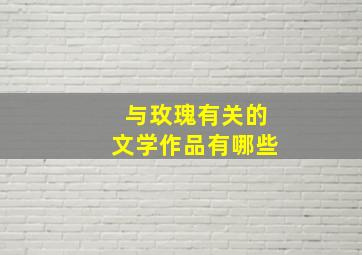 与玫瑰有关的
文学作品有哪些